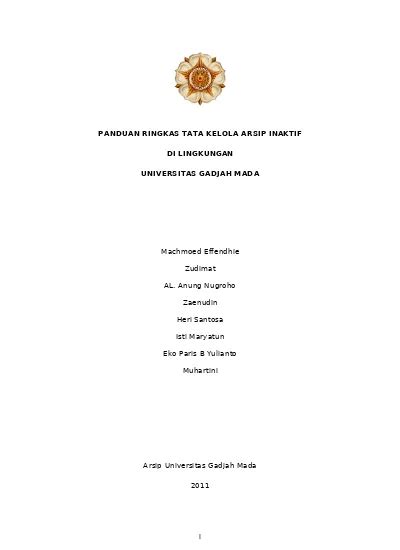 PANDUAN RINGKAS TATA KELOLA ARSIP INAKTIF

DI LINGKUNGAN

UNIVERSITAS GADJAH MADA

Machmoed Effendhie

Zudimat

AL. Anung Nugroho

Zaenudin

Heri Santosa

Isti Maryatun

Eko Paris B Yulianto

Muhartini

Arsip Universitas Gadjah Mada

2011

i